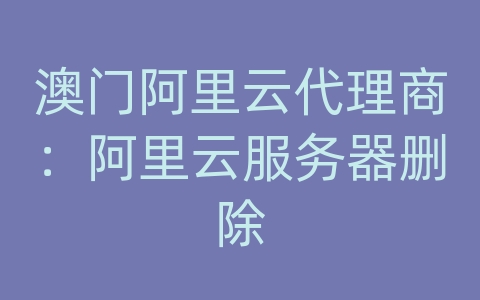 澳门阿里云代理商：阿里云服务器删除